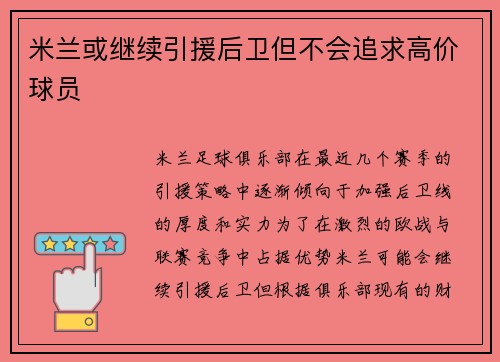 米兰或继续引援后卫但不会追求高价球员

米兰足球俱乐部在最近几个赛季的引援策略中逐渐倾向于加强后卫线的厚度和实力为了在激烈的欧战与联赛竞争中占据优势米兰可能会继续引援后卫但根据俱乐部现有的财